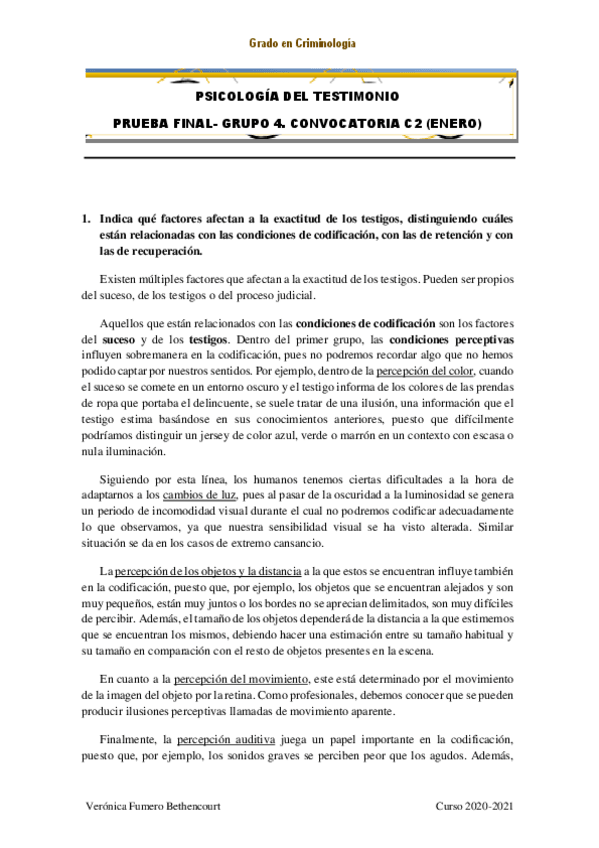 Grado en Criminología

PSICOLOGÍA DEL TESTIMONIO

PRUEBA FINAL- GRUPO 4. CONVOCATORIA C2 (ENERO)

1. Indica qué factores afectan a la exactitud de los testigos, distinguiendo cuáles están relacionadas con las condiciones de codificación, con las de retención y con las de recuperación.

Existen múltiples factores que afectan a la exactitud de los testigos. Pueden ser propios del suceso, de los testigos o del proceso judicial.

Aquellos que están relacionados con las condiciones de codificación son los factores del suceso y de los testigos. Dentro del primer grupo, las condiciones perceptivas influyen sobremanera en la codificación, pues no podremos recordar algo que no hemos podido captar por nuestros sentidos. Por ejemplo, dentro de la percepción del color, cuando el suceso se comete en un entorno oscuro y el testigo informa de los colores de las prendas de ropa que portaba el delincuente, se suele tratar de una ilusión, una información que el testigo estima basándose en sus conocimientos anteriores, puesto que difícilmente podríamos distinguir un jersey de color azul, verde o marrón en un contexto con escasa o nula iluminación.

Siguiendo por esta línea, los humanos tenemos ciertas dificultades a la hora de adaptarnos a los cambios de luz, pues al pasar de la oscuridad a la luminosidad se genera un periodo de incomodidad visual durante el cual no podremos codificar adecuadamente lo que observamos, ya que nuestra sensibilidad visual se ha visto alterada. Similar situación se da en los casos de extremo cansancio.

La percepción de los objetos y la distancia a la que estos se encuentran influye también en la codificación, puesto que, por ejemplo, los objetos que se encuentran alejados y son muy pequeños, están muy juntos o los bordes no se aprecian delimitados, son muy difíciles de percibir. Además, el tamaño de los objetos dependerá de la distancia a la que estimemos que se encuentran los mismos, debiendo hacer una estimación entre su tamaño habitual y su tamaño en comparación con el resto de objetos presentes en la escena.

En cuanto a la percepción del movimiento, este está determinado por el movimiento de la imagen del objeto por la retina. Como profesionales, debemos conocer que se pueden producir ilusiones perceptivas llamadas de movimiento aparente.

Finalmente, la percepción auditiva juega un papel importante en la codificación, puesto que, por ejemplo, los sonidos graves se perciben peor que los agudos. Además,

Verónica Fumero Bethencourt    Curso 2020-2021